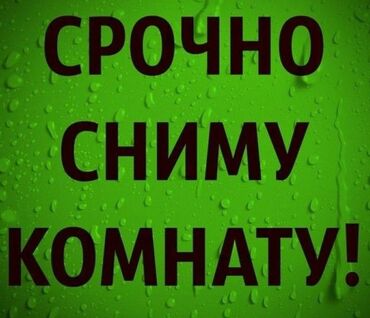 СРОЧНО
СНИМУ
КОМНАТУ!